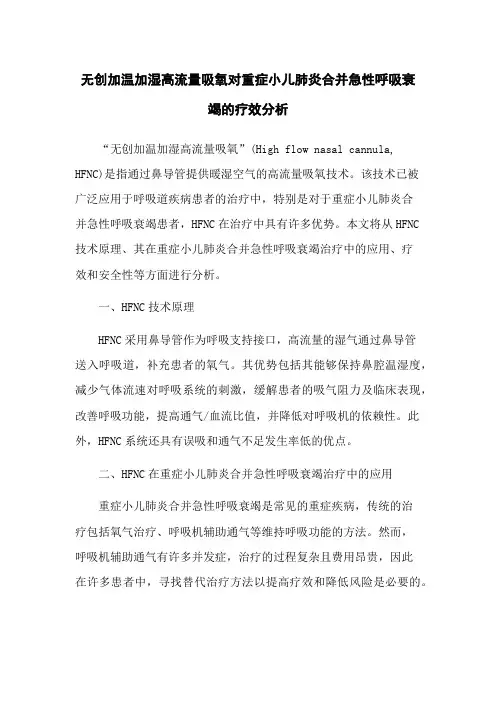 无创加温加湿高流量吸氧对重症小儿肺炎合并急性呼吸衰竭的疗效分析

“无创加温加湿高流量吸氧”(High flow nasal cannula, HFNC)是指通过鼻导管提供暖湿空气的高流量吸氧技术。该技术已被广泛应用于呼吸道疾病患者的治疗中，特别是对于重症小儿肺炎合并急性呼吸衰竭患者，HFNC 在治疗中具有许多优势。本文将从 HFNC 技术原理、其在重症小儿肺炎合并急性呼吸衰竭治疗中的应用、疗效和安全性等方面进行分析。

一、HFNC 技术原理

HFNC 采用鼻导管作为呼吸支持接口，高流量的湿气通过鼻导管送入呼吸道，补充患者的氧气。其优势包括其能够保持鼻腔温湿度，减少气体流速对呼吸系统的刺激，缓解患者的吸气阻力及临床表现，改善呼吸功能，提高通气/血流比值，并降低对呼吸机的依赖性。此外，HFNC 系统还具有误吸和通气不足发生率低的优点。

二、HFNC 在重症小儿肺炎合并急性呼吸衰竭治疗中的应用

重症小儿肺炎合并急性呼吸衰竭是常见的重症疾病，传统的治疗包括氧气治疗、呼吸机辅助通气等维持呼吸功能的方法。然而，呼吸机辅助通气有许多并发症，治疗的过程复杂且费用昂贵，因此在许多患者中，寻找替代治疗方法以提高疗效和降低风险是必要的。